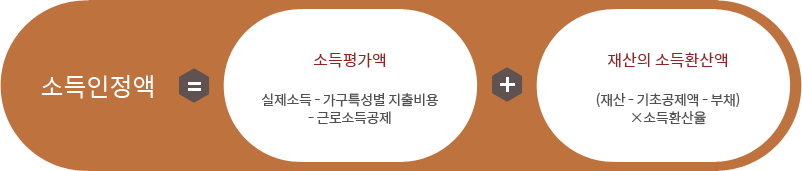 소득인정액 = 

소득평가액

실제소득 - 가구특성별 지출비용 - 근로소득공제

+

재산의 소득환산액

(재산 - 기초공제액 - 부채) ×소득환산율